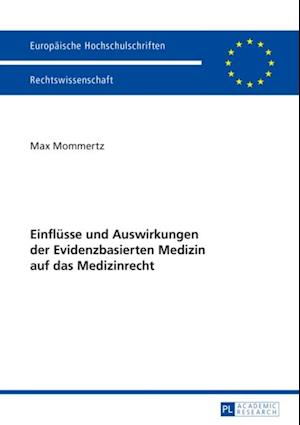 Europäische Hochschulschriften

Rechtswissenschaft

Max Mommertz

Einflüsse und Auswirkungen der Evidenzbasierten Medizin auf das Medizinrecht

PL ACADEMIC RESEARCH